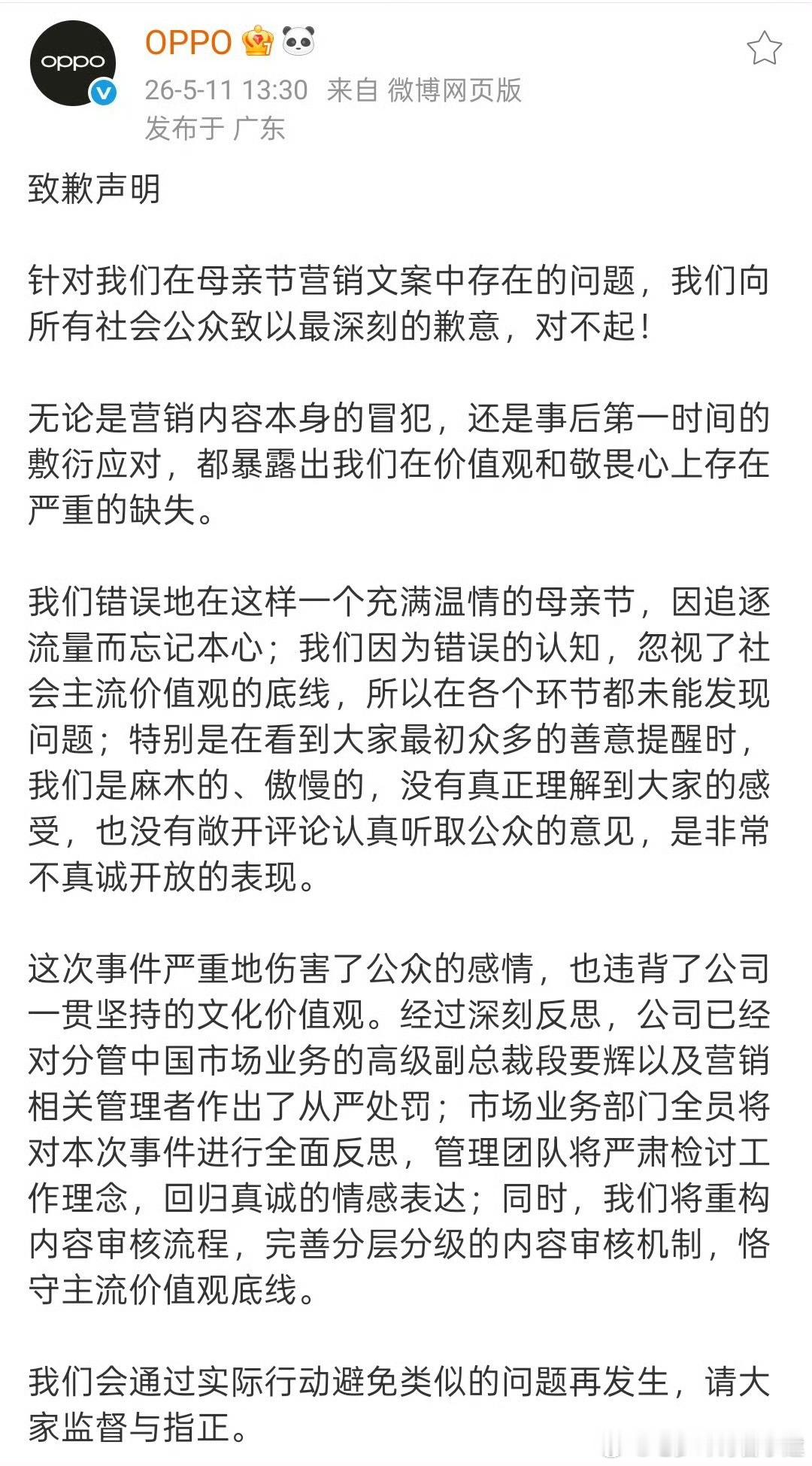 oppo

OPPO

26-5-11 13:30 来自 微博网页版
发布于 广东

致歉声明

针对我们在母亲节营销文案中存在的问题，我们向所有社会公众致以最深刻的歉意，对不起！

无论是营销内容本身的冒犯，还是事后第一时间的敷衍应对，都暴露出我们在价值观和敬畏心上存在严重的缺失。

我们错误地在这样一个充满温情的母亲节，因追逐流量而忘记本心；我们因为错误的认知，忽视了社会主流价值观的底线，所以在各个环节都未能发现问题；特别是在看到大家最初众多的善意提醒时，我们是麻木的、傲慢的，没有真正理解到大家的感受，也没有敞开评论认真听取公众的意见，是非常不真诚开放的表现。

这次事件严重地伤害了公众的感情，也违背了公司一贯坚持的文化价值观。经过深刻反思，公司已经对分管中国市场业务的高级副总裁段要辉以及营销相关管理者作出了从严处罚；市场业务部门全员将对本次事件进行全面反思，管理团队将严肃检讨工作理念，回归真诚的情感表达；同时，我们将重构内容审核流程，完善分层分级的内容审核机制，恪守主流价值观底线。

我们会通过实际行动避免类似的问题再发生，请大家监督与指正。